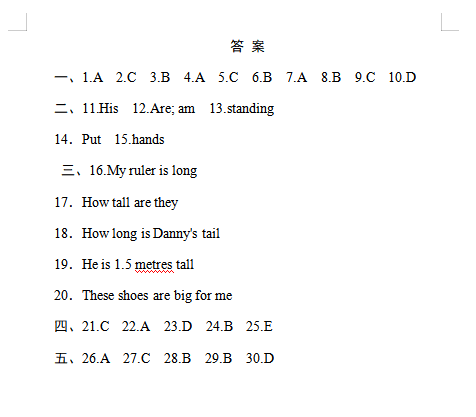 答 案

一、1.A 2.C 3.B 4.A 5.C 6.B 7.A 8.B 9.C 10.D

二、11.His 12.Are; am 13.standing

14．Put 15.hands

三、16.My ruler is long

17．How tall are they

18．How long is Danny's tail

19．He is 1.5 metres tall

20．These shoes are big for me

四、21.C 22.A 23.D 24.B 25.E

五、26.A 27.C 28.B 29.B 30.D